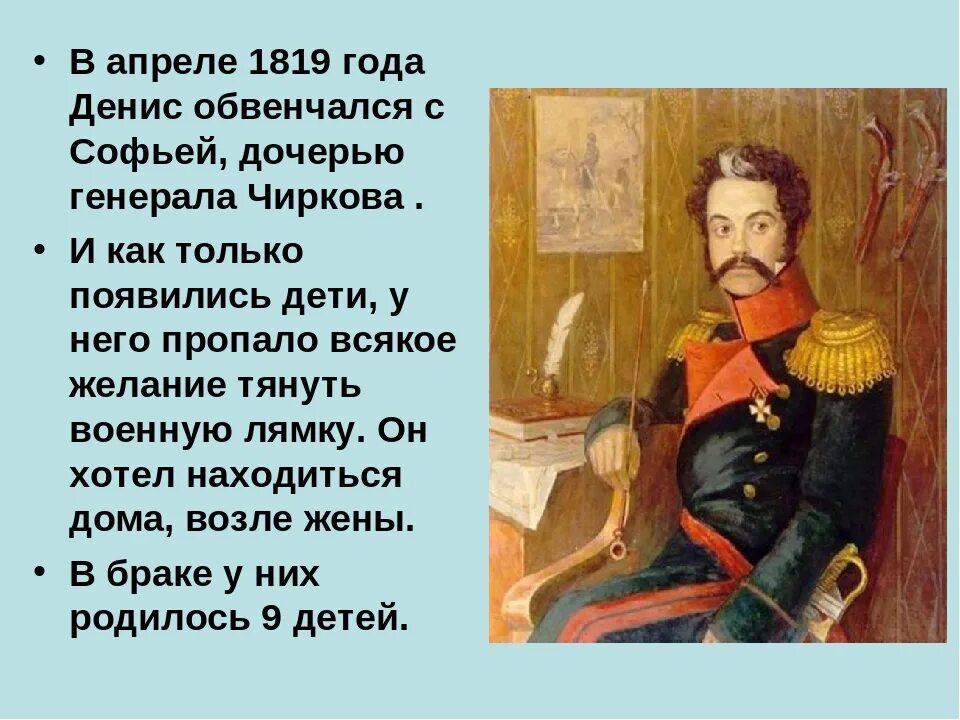 • В апреле 1819 года Денис обвенчался с Софьей, дочерью генерала Чиркова .

• И как только появились дети, у него пропало всякое желание тянуть военную лямку. Он хотел находиться дома, возле жены.

• В браке у них родилось 9 детей.